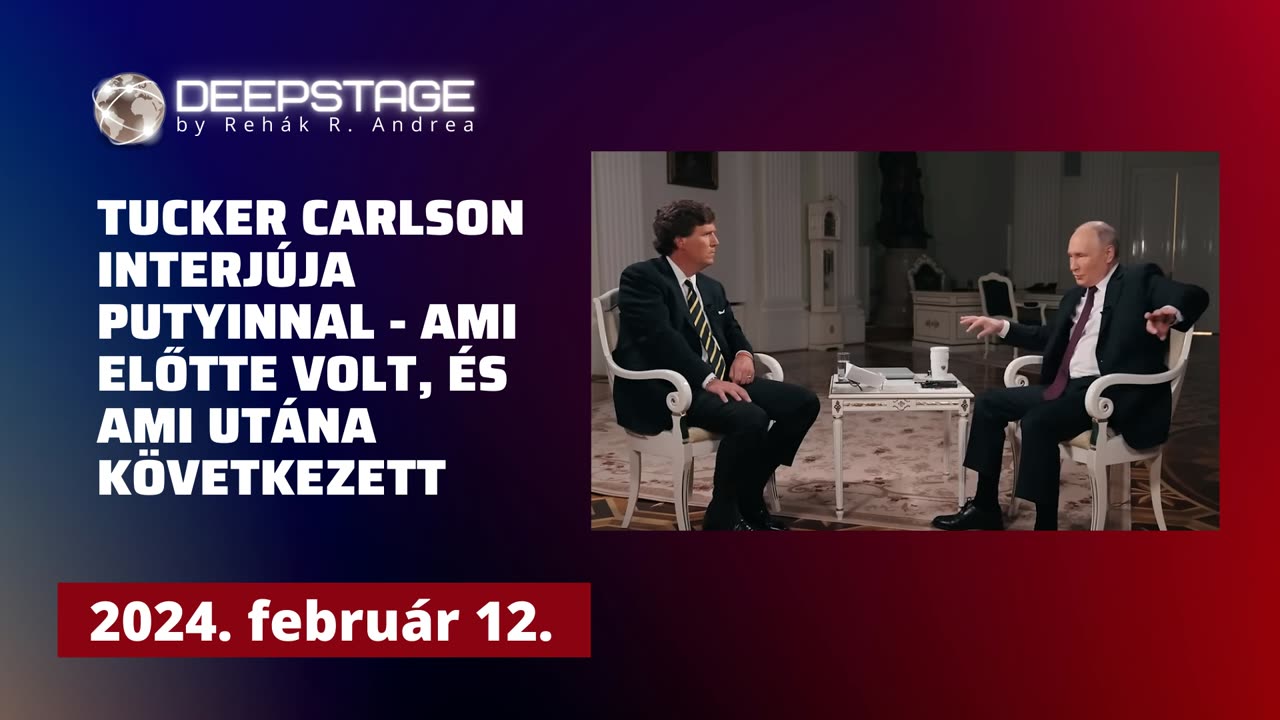 DEEPSTAGE
by Rehák R. Andrea

TUCKER CARLSON INTERJÚJA PUTYINNAL - AMI ELŐTTE VOLT, ÉS AMI UTÁNA KÖVETKEZETT

2024. február 12.